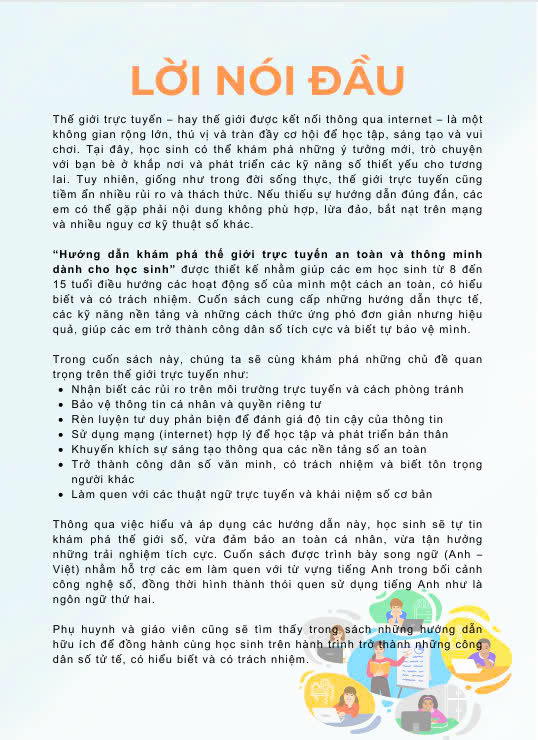 LỜI NÓI ĐẦU

Thế giới trực tuyến – hay thế giới được kết nối thông qua internet – là một không gian rộng lớn, thú vị và tràn đầy cơ hội để học tập, sáng tạo và vui chơi. Tại đây, học sinh có thể khám phá những ý tưởng mới, trò chuyện với bạn bè ở khắp nơi và phát triển các kỹ năng số thiết yếu cho tương lai. Tuy nhiên, giống như trong đời sống thực, thế giới trực tuyến cũng tiềm ẩn nhiều rủi ro và thách thức. Nếu thiếu sự hướng dẫn đúng đắn, các em có thể gặp phải nội dung không phù hợp, lừa đảo, bắt nạt trên mạng và nhiều nguy cơ kỹ thuật số khác.

"Hướng dẫn khám phá thế giới trực tuyến an toàn và thông minh dành cho học sinh" được thiết kế nhằm giúp các em học sinh từ 8 đến 15 tuổi điều hướng các hoạt động số của mình một cách an toàn, có hiểu biết và có trách nhiệm. Cuốn sách cung cấp những hướng dẫn thực tế, các kỹ năng nền tảng và những cách thức ứng phó đơn giản nhưng hiệu quả, giúp các em trở thành công dân số tích cực và biết tự bảo vệ mình.

Trong cuốn sách này, chúng ta sẽ cùng khám phá những chủ đề quan trọng trên thế giới trực tuyến như:
• Nhận biết các rủi ro trên môi trường trực tuyến và cách phòng tránh
• Bảo vệ thông tin cá nhân và quyền riêng tư
• Rèn luyện tư duy phản biện để đánh giá độ tin cậy của thông tin
• Sử dụng mạng (internet) hợp lý để học tập và phát triển bản thân
• Khuyến khích sự sáng tạo thông qua các nền tảng số an toàn
• Trở thành công dân số văn minh, có trách nhiệm và biết tôn trọng người khác
• Làm quen với các thuật ngữ trực tuyến và khái niệm số cơ bản

Thông qua việc hiểu và áp dụng các hướng dẫn này, học sinh sẽ tự tin khám phá thế giới số, vừa đảm bảo an toàn cá nhân, vừa tận hưởng những trải nghiệm tích cực. Cuốn sách được trình bày song ngữ (Anh – Việt) nhằm hỗ trợ các em làm quen với từ vựng tiếng Anh trong bối cảnh công nghệ số, đồng thời hình thành thói quen sử dụng tiếng Anh như là ngôn ngữ thứ hai.

Phụ huynh và giáo viên cũng sẽ tìm thấy trong sách những hướng dẫn hữu ích để đồng hành cùng học sinh trên hành trình trở thành những công dân số tử tế, có hiểu biết và có trách nhiệm.